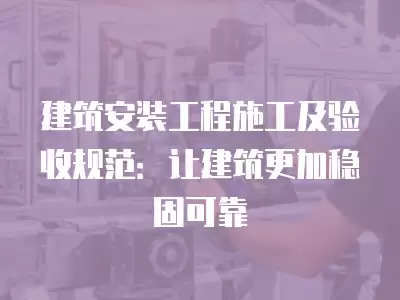 建筑安装工程施工及验收规范：让建筑更加稳固可靠